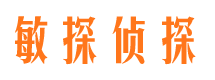 敏探侦探